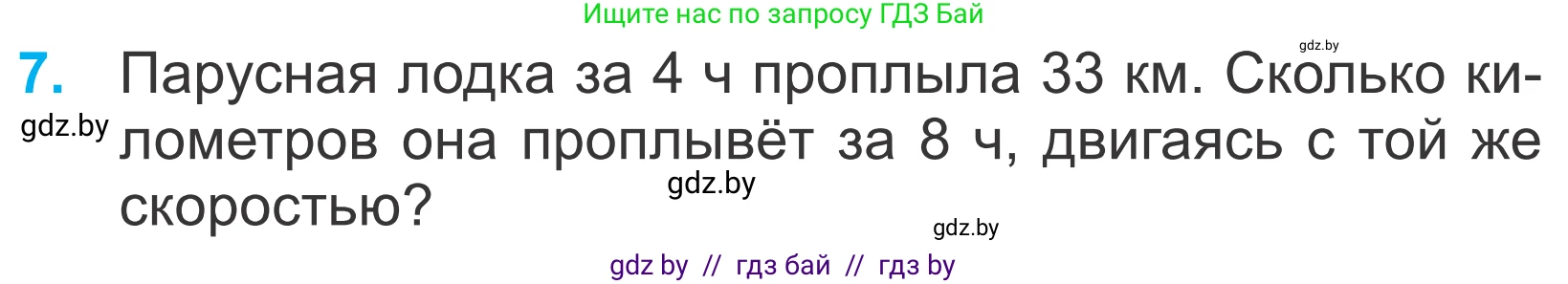 Ищите нас по запросу ГДЗ Бай

gdz.by

7. Парусная лодка за 4 ч проплыла 33 км. Сколько километров она проплывёт за 8 ч, двигаясь с той же скоростью?

gdz.by

gdz.by

gdz.by

gdz by // гдз бай // гдз by